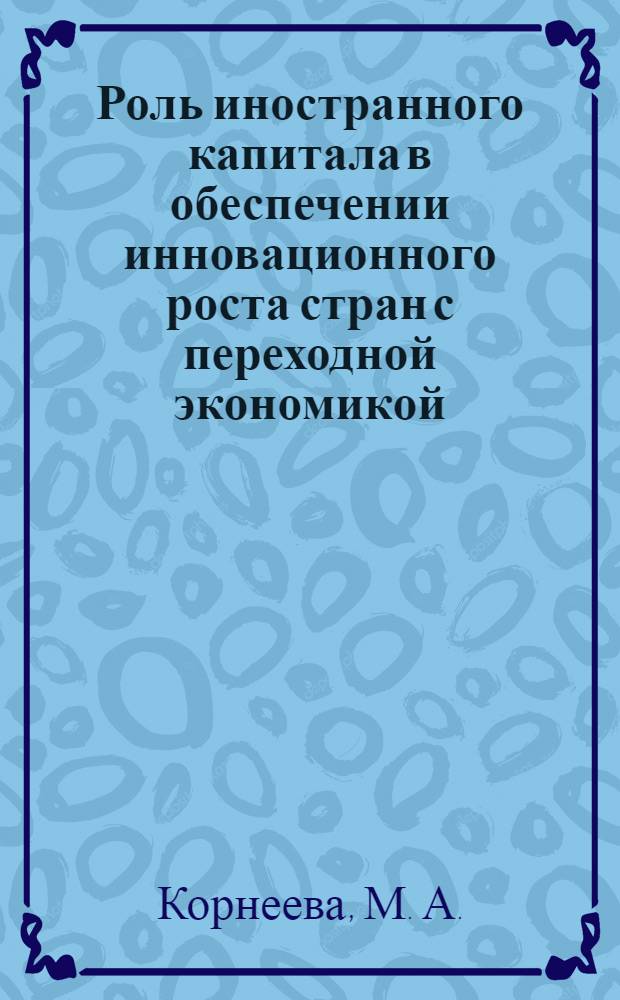 Роль иностранного капитала в обеспечении инновационного роста стран с переходной экономикой

Корнеева, М. А.